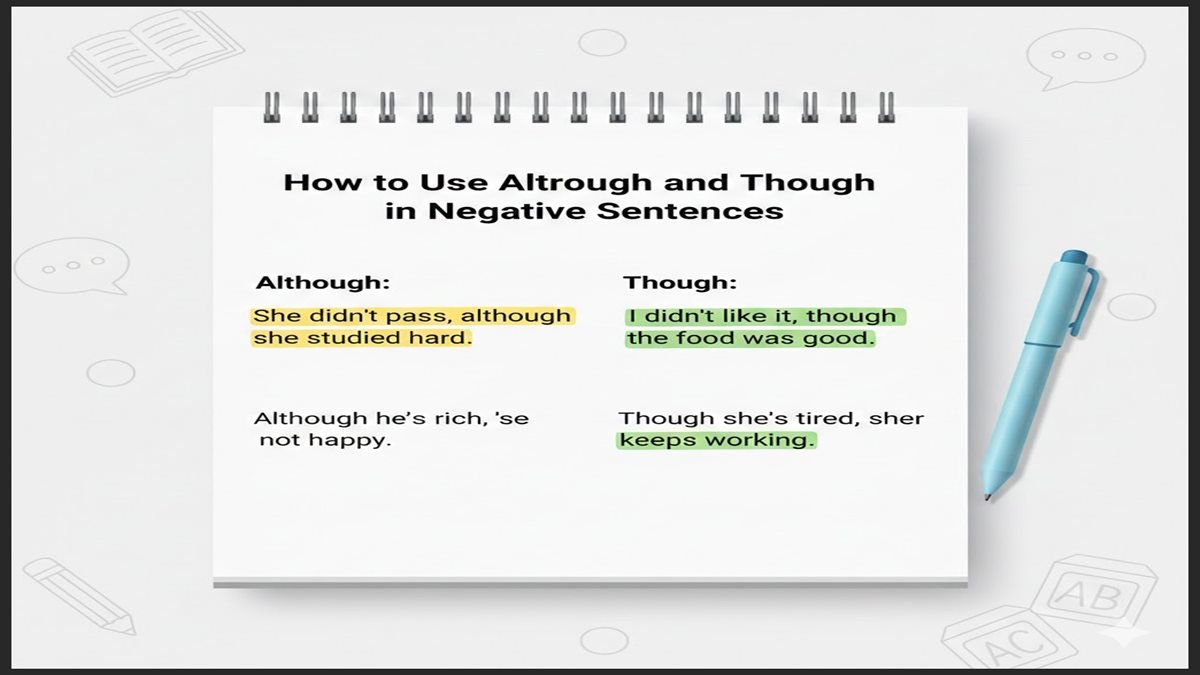 How to Use Altrough and Though in Negative Sentences

Although:

She didn't pass, although she studied hard.

Although he's rich, 'se not happy.

Though:

I didn't like it, though the food was good.

Though she's tired, sher keeps working.

AB

AC